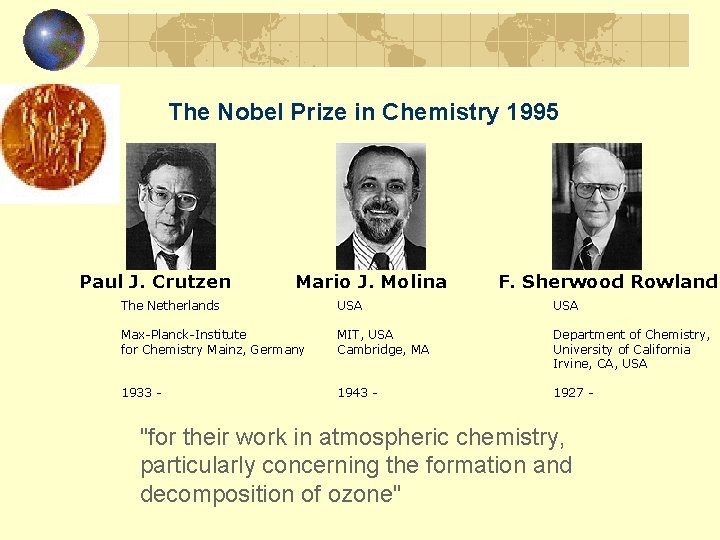 The Nobel Prize in Chemistry 1995

Paul J. Crutzen
The Netherlands

Max-Planck-Institute for Chemistry Mainz, Germany

1933 -

Mario J. Molina
USA

MIT, USA
Cambridge, MA

1943 -

F. Sherwood Rowland
USA

Department of Chemistry, University of California Irvine, CA, USA

1927 -

"for their work in atmospheric chemistry, particularly concerning the formation and decomposition of ozone"